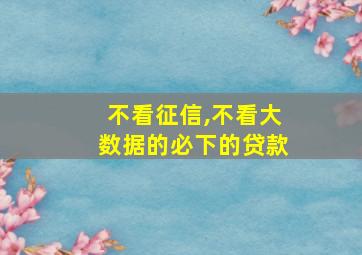 不看征信,不看大数据的必下的贷款